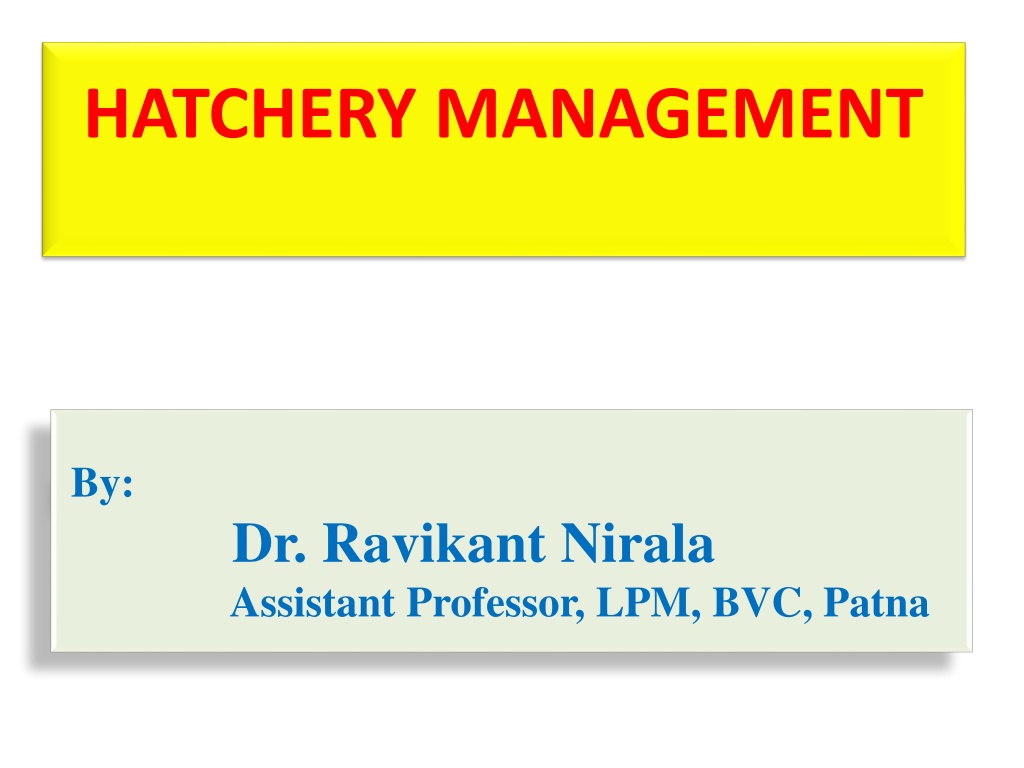 HATCHERY MANAGEMENT

By:

Dr. Ravikant Nirala
Assistant Professor, LPM, BVC, Patna